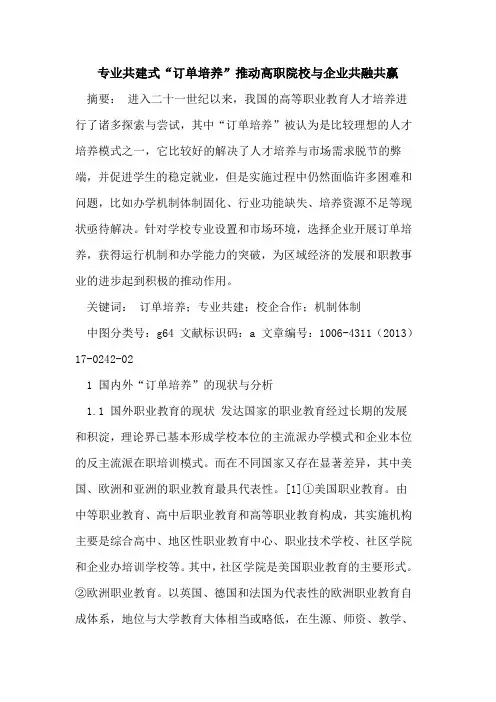 专业共建式“订单培养”推动高职院校与企业共融共赢

摘要： 进入二十一世纪以来，我国的高等职业教育人才培养进行了诸多探索与尝试，其中“订单培养”被认为是比较理想的人才培养模式之一，它比较好的解决了人才培养与市场需求脱节的弊端，并促进学生的稳定就业，但是实施过程中仍然面临许多困难和问题，比如办学机制体制固化、行业功能缺失、培养资源不足等现状亟待解决。针对学校专业设置和市场环境，选择企业开展订单培养，获得运行机制和办学能力的突破，为区域经济的发展和职教事业的进步起到积极的推动作用。

关键词： 订单培养；专业共建；校企合作；机制体制

中图分类号：g64 文献标识码：a 文章编号：1006-4311（2013）17-0242-02

1 国内外“订单培养”的现状与分析

1.1 国外职业教育的现状 发达国家的职业教育经过长期的发展和积淀，理论界已基本形成学校本位的主流派办学模式和企业本位的反主流派在职培训模式。而在不同国家又存在显著差异，其中美国、欧洲和亚洲的职业教育最具代表性。[1]①美国职业教育。由中等职业教育、高中后职业教育和高等职业教育构成，其实施机构主要是综合高中、地区性职业教育中心、职业技术学校、社区学院和企业办培训学校等。其中，社区学院是美国职业教育的主要形式。②欧洲职业教育。以英国、德国和法国为代表性的欧洲职业教育自成体系，地位与大学教育大体相当或略低，在生源、师资、教学、